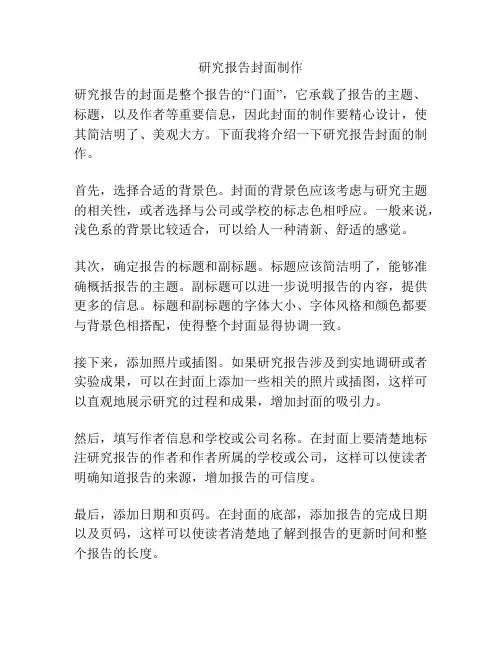 研究报告封面制作

研究报告的封面是整个报告的“门面”，它承载了报告的主题、标题，以及作者等重要信息，因此封面的制作要精心设计，使其简洁明了、美观大方。下面我将介绍一下研究报告封面的制作。

首先，选择合适的背景色。封面的背景色应该考虑与研究主题的相关性，或者选择与公司或学校的标志色相呼应。一般来说，浅色系的背景比较适合，可以给人一种清新、舒适的感觉。

其次，确定报告的标题和副标题。标题应该简洁明了，能够准确概括报告的主题。副标题可以进一步说明报告的内容，提供更多的信息。标题和副标题的字体大小、字体风格和颜色都要与背景色相搭配，使得整个封面显得协调一致。

接下来，添加照片或插图。如果研究报告涉及到实地调研或者实验成果，可以在封面上添加一些相关的照片或插图，这样可以直观地展示研究的过程和成果，增加封面的吸引力。

然后，填写作者信息和学校或公司名称。在封面上要清楚地标注研究报告的作者和作者所属的学校或公司，这样可以使读者明确知道报告的来源，增加报告的可信度。

最后，添加日期和页码。在封面的底部，添加报告的完成日期以及页码，这样可以使读者清楚地了解到报告的更新时间和整个报告的长度。